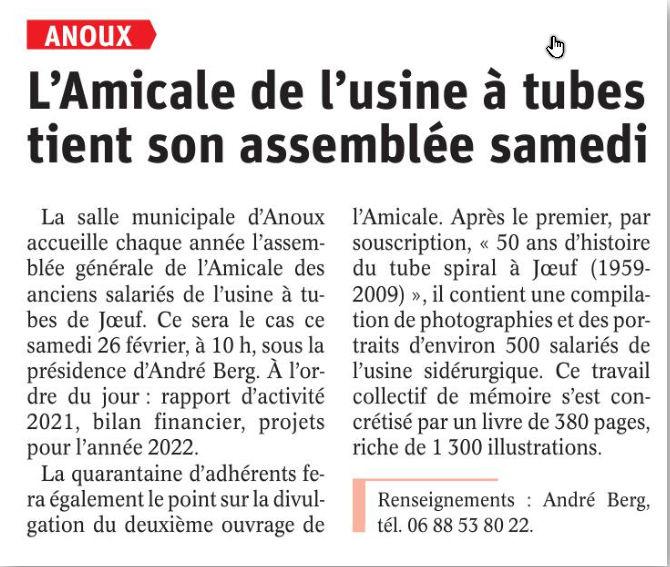 ANOUX

L'Amicale de l'usine à tubes tient son assemblée samedi

La salle municipale d'Anoux accueille chaque année l'assemblée générale de l'Amicale des anciens salariés de l'usine à tubes de Jœuf. Ce sera le cas ce samedi 26 février, à 10 h, sous la présidence d'André Berg. À l'ordre du jour : rapport d'activité 2021, bilan financier, projets pour l'année 2022.

La quarantaine d'adhérents fera également le point sur la divulgation du deuxième ouvrage de l'Amicale. Après le premier, par souscription, « 50 ans d'histoire du tube spiral à Jœuf (1959-2009) », il contient une compilation de photographies et des portraits d'environ 500 salariés de l'usine sidérurgique. Ce travail collectif de mémoire s'est concrétisé par un livre de 380 pages, riche de 1 300 illustrations.

Renseignements : André Berg, tél. 06 88 53 80 22.